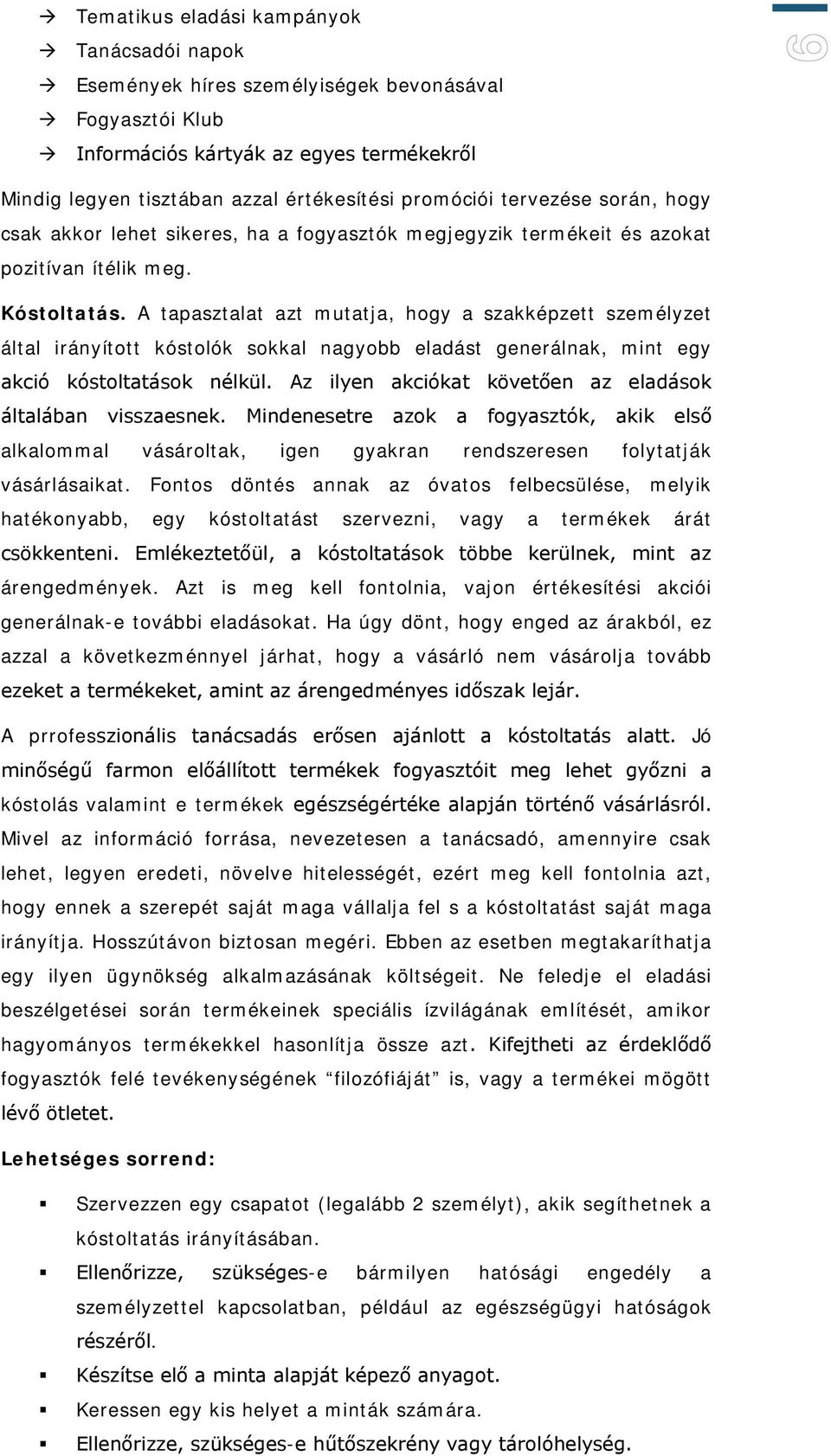 → Tematikus eladási kampányok
→ Tanácsadói napok
→ Események híres személyiségek bevonásával
→ Fogyasztói Klub
→ Információs kártyák az egyes termékekről

60

Mindig legyen tisztában azzal értékesítési promóciói tervezése során, hogy csak akkor lehet sikeres, ha a fogyasztók megjegyzik termékeit és azokat pozitívan ítélik meg.

Kóstoltatás. A tapasztalat azt mutatja, hogy a szakképzett személyzet által irányított kóstolók sokkal nagyobb eladást generálnak, mint egy akció kóstoltatások nélkül. Az ilyen akciókat követően az eladások általában visszaesnek. Mindenesetre azok a fogyasztók, akik első alkalommal vásároltak, igen gyakran rendszeresen folytatják vásárlásaikat. Fontos döntés annak az óvatos felbecsülése, melyik hatékonyabb, egy kóstoltatást szervezni, vagy a termékek árát csökkenteni. Emlékeztetőül, a kóstoltatások többe kerülnek, mint az árengedmények. Azt is meg kell fontolnia, vajon értékesítési akciói generálnak-e további eladásokat. Ha úgy dönt, hogy enged az árakból, ez azzal a következménnyel járhat, hogy a vásárló nem vásárolja tovább ezeket a termékeket, amint az árengedményes időszak lejár.

A prrofesszionális tanácsadás erősen ajánlott a kóstoltatás alatt. Jó minőségű farmon előállított termékek fogyasztóit meg lehet győzni a kóstolás valamint e termékek egészségértéke alapján történő vásárlásról. Mivel az információ forrása, nevezetesen a tanácsadó, amennyire csak lehet, legyen eredeti, növelve hitelességét, ezért meg kell fontolnia azt, hogy ennek a szerepét saját maga vállalja fel s a kóstoltatást saját maga irányítja. Hosszútávon biztosan megéri. Ebben az esetben megtakaríthatja egy ilyen ügynökség alkalmazásának költségeit. Ne feledje el eladási beszélgetései során termékeinek speciális ízvilágának említését, amikor hagyományos termékekkel hasonlítja össze azt. Kifejtheti az érdeklődő fogyasztók felé tevékenységének “filozófiáját” is, vagy a termékei mögött lévő ötletet.

Lehetséges sorrend:

▪ Szervezzen egy csapatot (legalább 2 személyt), akik segíthetnek a kóstoltatás irányításában.
▪ Ellenőrizze, szükséges-e bármilyen hatósági engedély a személyzettel kapcsolatban, például az egészségügyi hatóságok részéről.
▪ Készítse elő a minta alapját képező anyagot.
▪ Keressen egy kis helyet a minták számára.
▪ Ellenőrizze, szükséges-e hűtőszekrény vagy tárolóhelység.